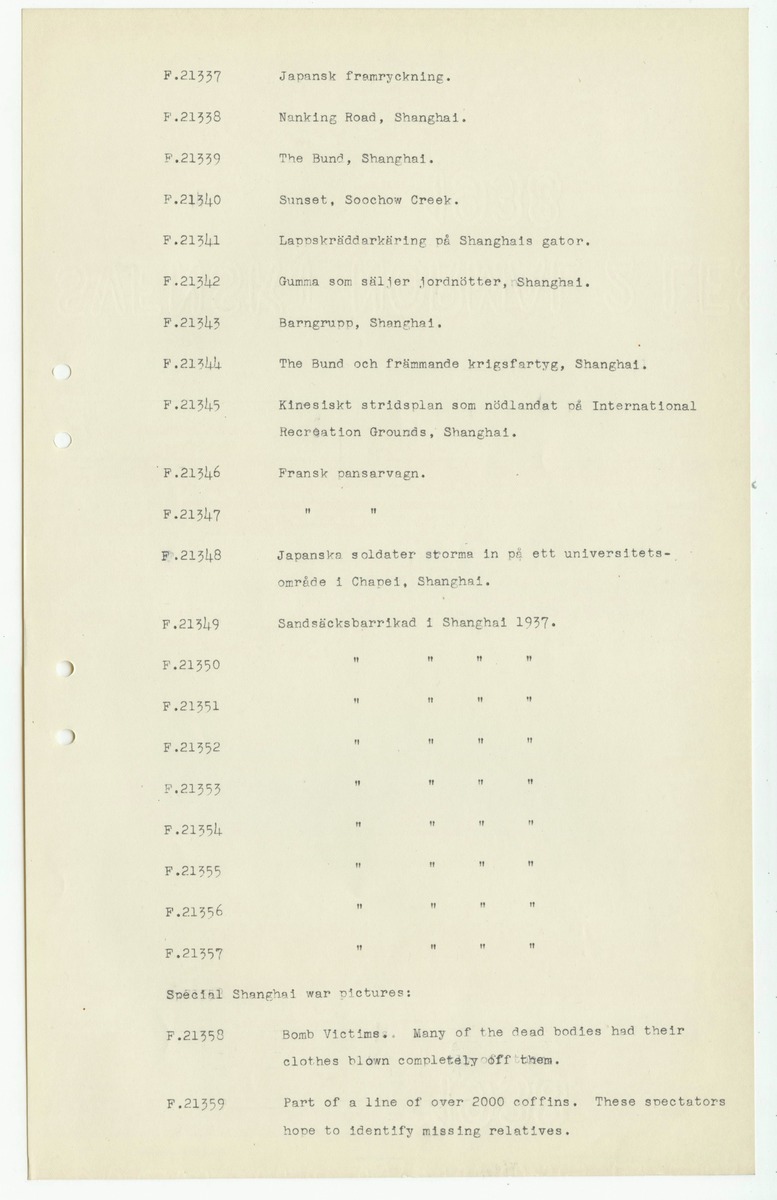 F.21337 Japansk framryckning.

F.21338 Nanking Road, Shanghai.

F.21339 The Bund, Shanghai.

F.21340 Sunset, Soochow Creek.

F.21341 Lappskräddarkäring på Shanghais gator.

F.21342 Gumma som säljer jordnötter, Shanghai.

F.21343 Barngrupp, Shanghai.

F.21344 The Bund och främmande krigsfartyg, Shanghai.

F.21345 Kinesiskt stridsplan som nödlandat på International Recreation Grounds, Shanghai.

F.21346 Fransk pansarvagn.

F.21347 " "

F.21348 Japanska soldater storma in på ett universitetsområde i Chapei, Shanghai.

F.21349 Sandsäcksbarrikad i Shanghai 1937.

F.21350 " " " "

F.21351 " " " "

F.21352 " " " "

F.21353 " " " "

F.21354 " " " "

F.21355 " " " "

F.21356 " " " "

F.21357 " " " "

Special Shanghai war pictures:

F.21358 Bomb Victims. Many of the dead bodies had their clothes blown completely off them.

F.21359 Part of a line of over 2000 coffins. These spectators hope to identify missing relatives.